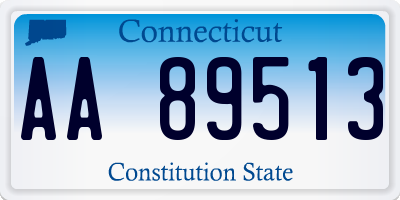 Connecticut

AA 89513

Constitution State